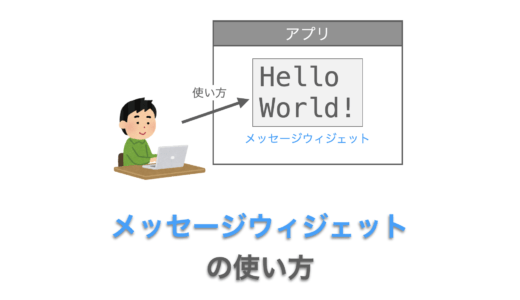 アプリ

使い方

Hello
World!

メッセージウィジェット

メッセージウィジェット
の使い方